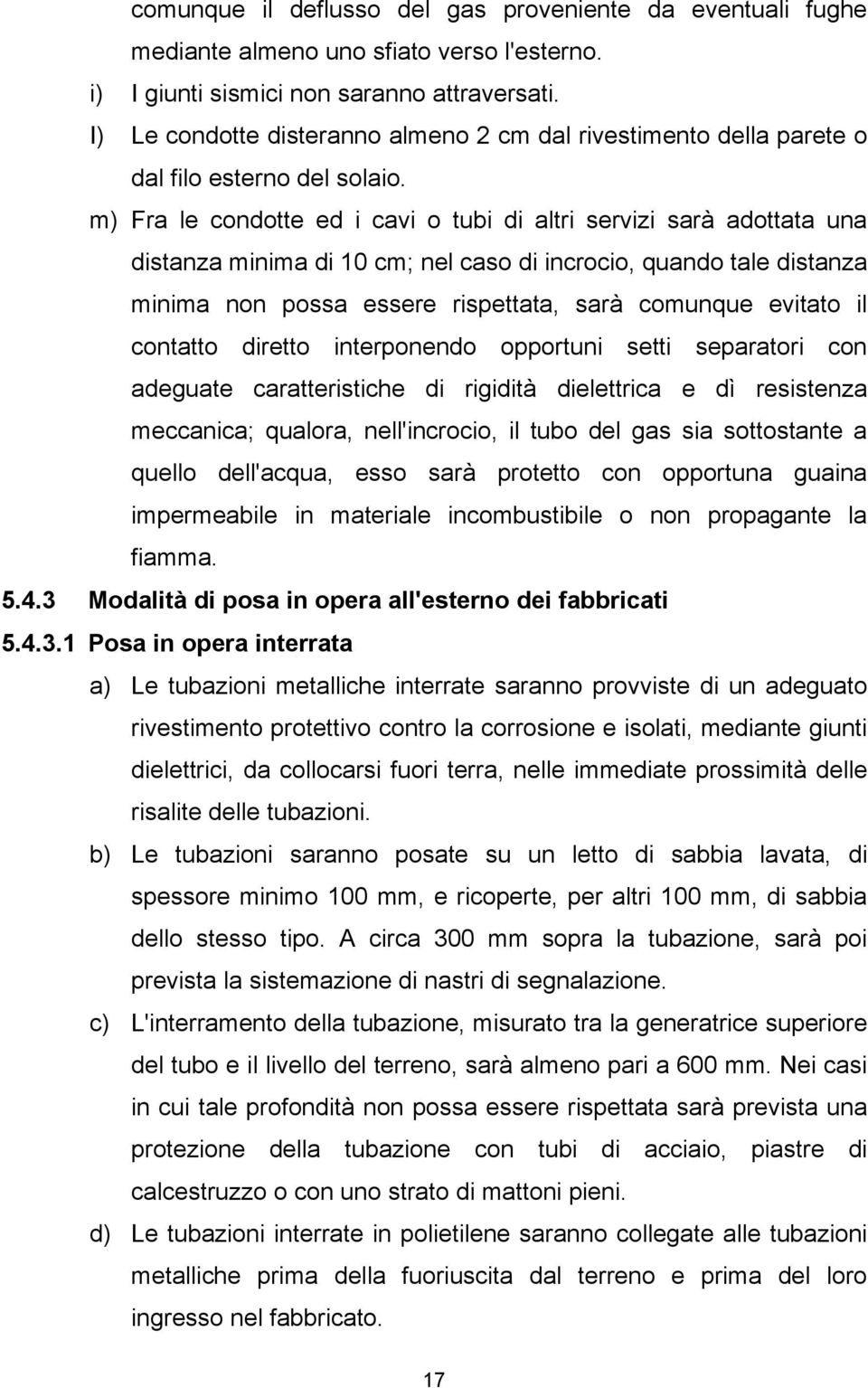 comunque il deflusso del gas proveniente da eventuali fughe mediante almeno uno sfiato verso l'esterno.

i) I giunti sismici non saranno attraversati.

l) Le condotte disteranno almeno 2 cm dal rivestimento della parete o dal filo esterno del solaio.

m) Fra le condotte ed i cavi o tubi di altri servizi sarà adottata una distanza minima di 10 cm; nel caso di incrocio, quando tale distanza minima non possa essere rispettata, sarà comunque evitato il contatto diretto interponendo opportuni setti separatori con adeguate caratteristiche di rigidità dielettrica e dì resistenza meccanica; qualora, nell'incrocio, il tubo del gas sia sottostante a quello dell'acqua, esso sarà protetto con opportuna guaina impermeabile in materiale incombustibile o non propagante la fiamma.

5.4.3 Modalità di posa in opera all'esterno dei fabbricati

5.4.3.1 Posa in opera interrata

a) Le tubazioni metalliche interrate saranno provviste di un adeguato rivestimento protettivo contro la corrosione e isolati, mediante giunti dielettrici, da collocarsi fuori terra, nelle immediate prossimità delle risalite delle tubazioni.

b) Le tubazioni saranno posate su un letto di sabbia lavata, di spessore minimo 100 mm, e ricoperte, per altri 100 mm, di sabbia dello stesso tipo. A circa 300 mm sopra la tubazione, sarà poi prevista la sistemazione di nastri di segnalazione.

c) L'interramento della tubazione, misurato tra la generatrice superiore del tubo e il livello del terreno, sarà almeno pari a 600 mm. Nei casi in cui tale profondità non possa essere rispettata sarà prevista una protezione della tubazione con tubi di acciaio, piastre di calcestruzzo o con uno strato di mattoni pieni.

d) Le tubazioni interrate in polietilene saranno collegate alle tubazioni metalliche prima della fuoriuscita dal terreno e prima del loro ingresso nel fabbricato.

17